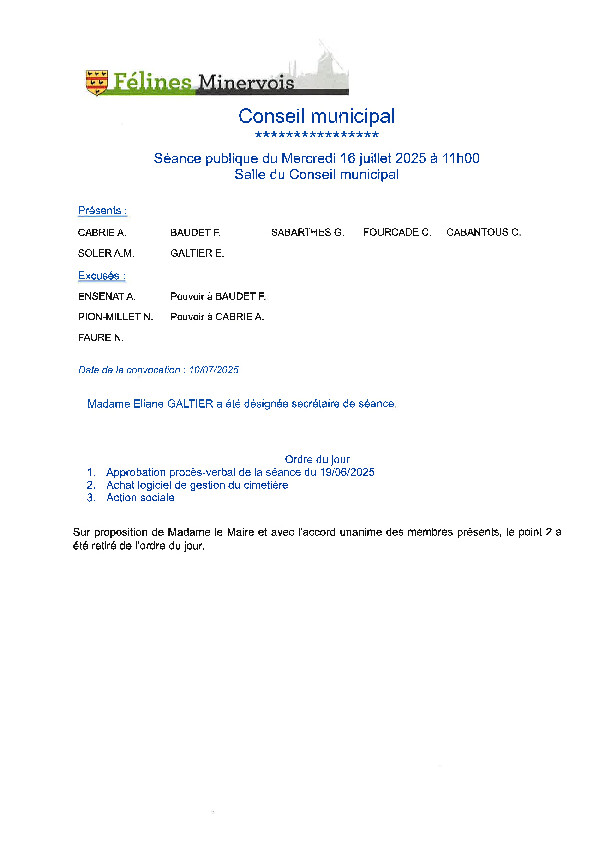 Félines Minervois

Conseil municipal
****************

Séance publique du Mercredi 16 juillet 2025 à 11h00
Salle du Conseil municipal

Présents :

CABRIE A. BAUDET F. SABARTHES G. FOURCADE C. CABANTOUS C.
SOLER A.M. GALTIER E.

Excusés :

ENSENAT A. Pouvoir à BAUDET F.
PION-MILLET N. Pouvoir à CABRIE A.
FAURE N.

Date de la convocation : 10/07/2025

Madame Eliane GALTIER a été désignée secrétaire de séance.

Ordre du jour
1. Approbation procès-verbal de la séance du 19/06/2025
2. Achat logiciel de gestion du cimetière
3. Action sociale

Sur proposition de Madame le Maire et avec l'accord unanime des membres présents, le point 2 a été retiré de l'ordre du jour.